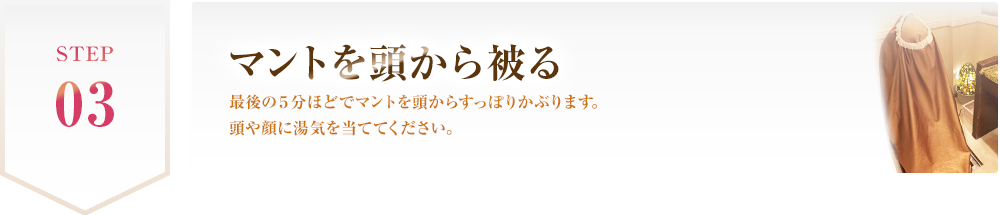 STEP
03

マントを頭から被る

最後の５分ほどでマントを頭からすっぽりかぶります。
頭や顔に湯気を当ててください。